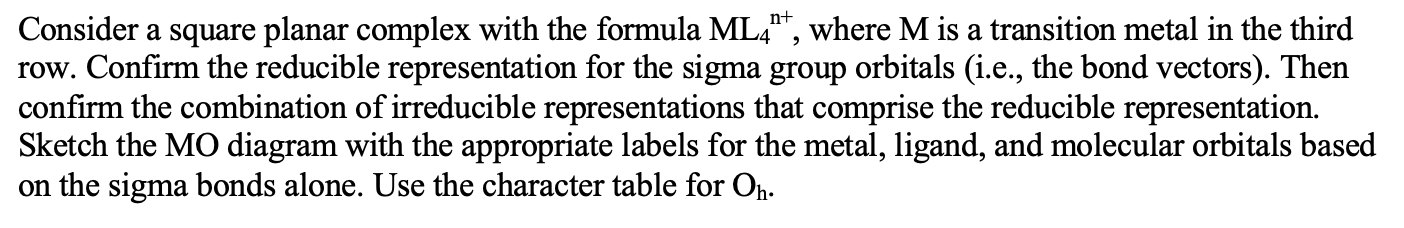 Consider a square planar complex with the formula $ML_4^{n+}$, where M is a transition metal in the third row. Confirm the reducible representation for the sigma group orbitals (i.e., the bond vectors). Then confirm the combination of irreducible representations that comprise the reducible representation. Sketch the MO diagram with the appropriate labels for the metal, ligand, and molecular orbitals based on the sigma bonds alone. Use the character table for $O_h$.